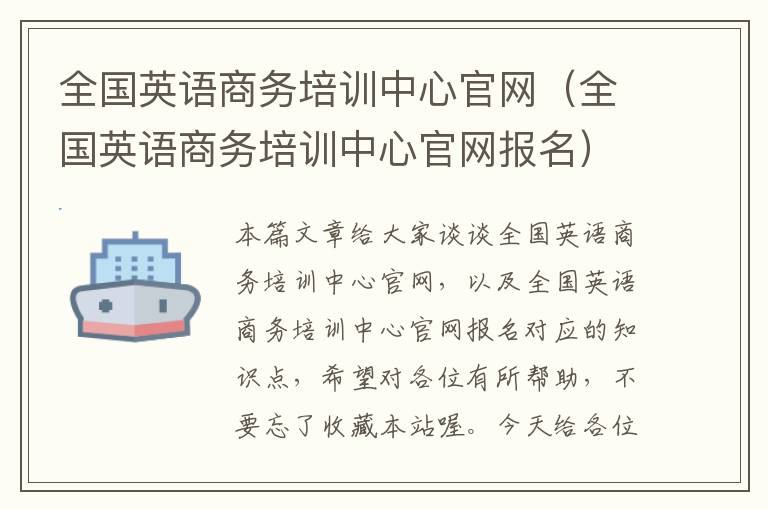 全国英语商务培训中心官网（全国英语商务培训中心官网报名）

本篇文章给大家谈谈全国英语商务培训中心官网，以及全国英语商务培训中心官网报名对应的知识点，希望对各位有所帮助，不要忘了收藏本站喔。今天给各位